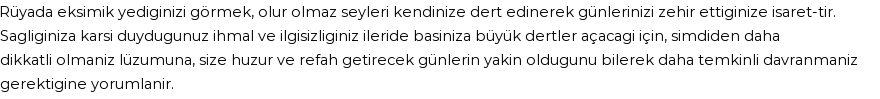 Rüyada eksimik yediginizi görmek, olur olmaz seyleri kendinize dert edinerek günlerinizi zehir ettiginize isaret-tir. Sagliginiza karsi duydugunuz ihmal ve ilgisizliginiz ileride basiniza büyük dertler açacagi için, simdiden daha dikkatli olmaniz lüzumuna, size huzur ve refah getirecek günlerin yakin oldugunu bilerek daha temkinli davranmaniz gerektigine yorumlanir.